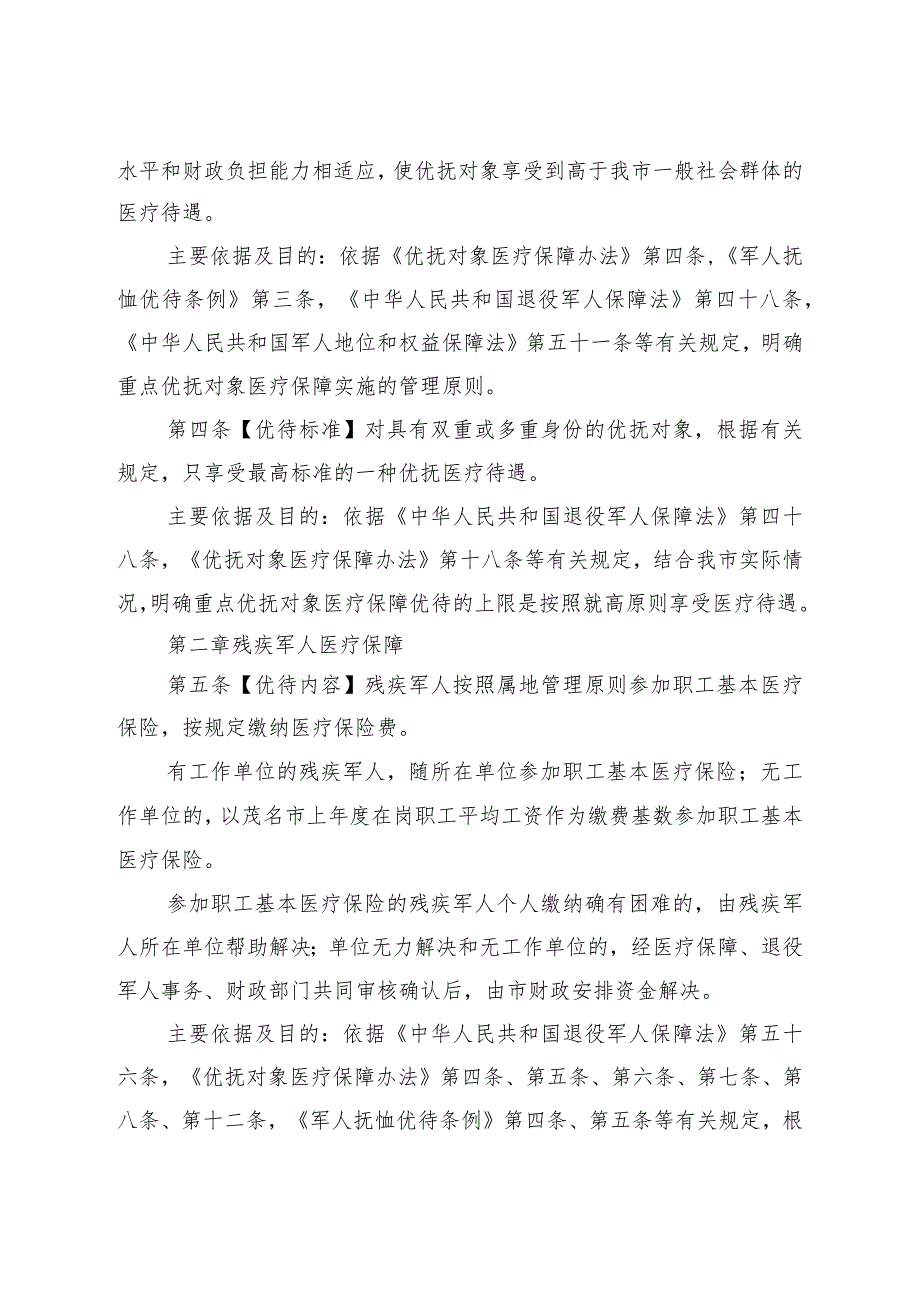 水平和财政负担能力相适应，使优抚对象享受到高于我市一般社会群体的医疗待遇。

主要依据及目的：依据《优抚对象医疗保障办法》第四条，《军人抚恤优待条例》第三条，《中华人民共和国退役军人保障法》第四十八条，《中华人民共和国军人地位和权益保障法》第五十一条等有关规定，明确重点优抚对象医疗保障实施的管理原则。

第四条【优待标准】对具有双重或多重身份的优抚对象，根据有关规定，只享受最高标准的一种优抚医疗待遇。

主要依据及目的：依据《中华人民共和国退役军人保障法》第四十八条，《优抚对象医疗保障办法》第十八条等有关规定，结合我市实际情况，明确重点优抚对象医疗保障优待的上限是按照就高原则享受医疗待遇。

第二章残疾军人医疗保障

第五条【优待内容】残疾军人按照属地管理原则参加职工基本医疗保险，按规定缴纳医疗保险费。

有工作单位的残疾军人，随所在单位参加职工基本医疗保险；无工作单位的，以茂名市上年度在岗职工平均工资作为缴费基数参加职工基本医疗保险。

参加职工基本医疗保险的残疾军人个人缴纳确有困难的，由残疾军人所在单位帮助解决；单位无力解决和无工作单位的，经医疗保障、退役军人事务、财政部门共同审核确认后，由市财政安排资金解决。

主要依据及目的：依据《中华人民共和国退役军人保障法》第五十六条，《优抚对象医疗保障办法》第四条、第五条、第六条、第七条、第八条、第十二条，《军人抚恤优待条例》第四条、第五条等有关规定，根